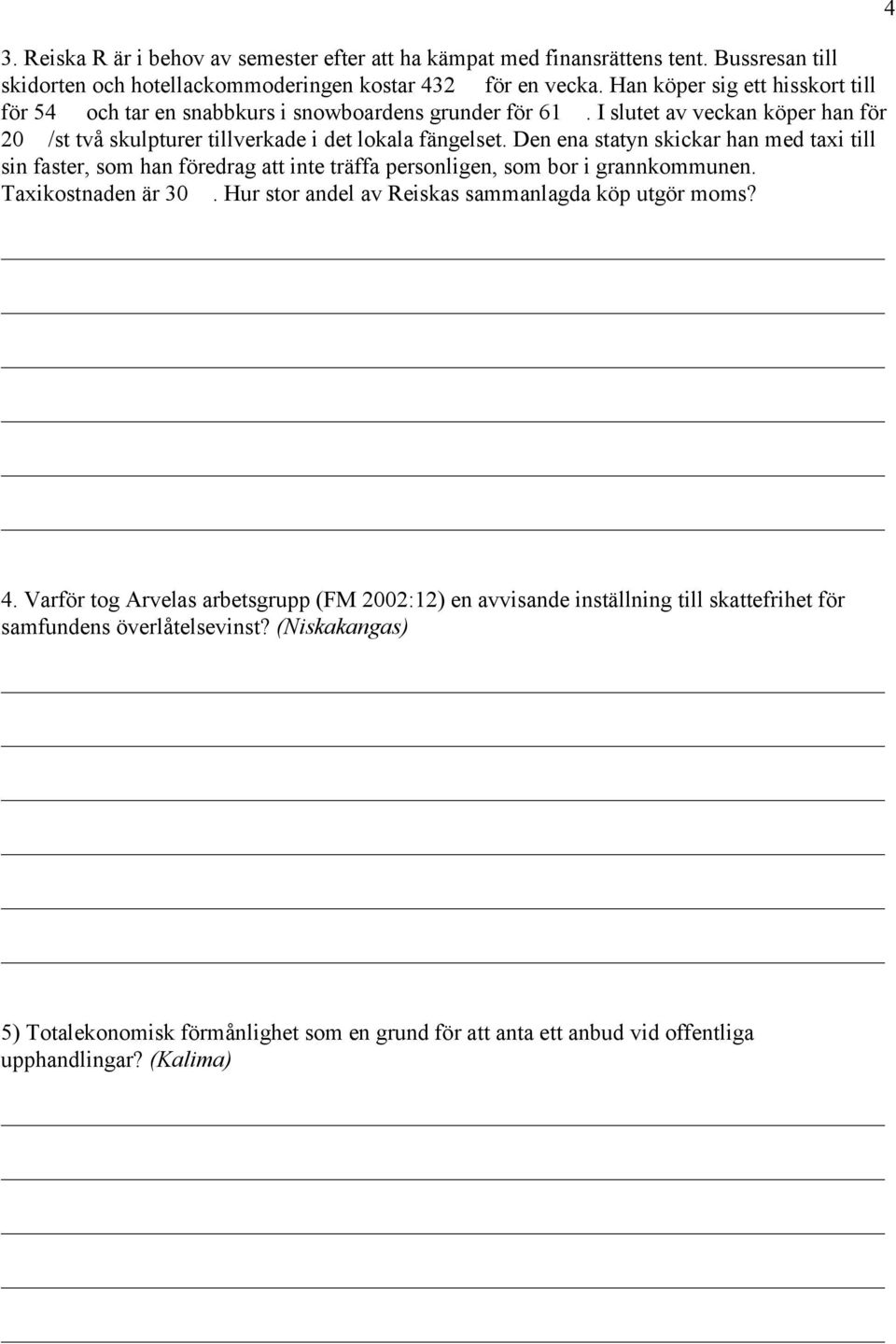 4

3. Reiska R är i behov av semester efter att ha kämpat med finansrättens tent. Bussresan till skidorten och hotellackommoderingen kostar 432 för en vecka. Han köper sig ett hisskort till för 54 och tar en snabbkurs i snowboardens grunder för 61 . I slutet av veckan köper han för 20 /st två skulpturer tillverkade i det lokala fängelset. Den ena statyn skickar han med taxi till sin faster, som han föredrag att inte träffa personligen, som bor i grannkommunen. Taxikostnaden är 30 . Hur stor andel av Reiskas sammanlagda köp utgör moms?

4. Varför tog Arvelas arbetsgrupp (FM 2002:12) en avvisande inställning till skattefrihet för samfundens överlåtelsevinst? (Niskakangas)

5) Totalekonomisk förmånlighet som en grund för att anta ett anbud vid offentliga upphandlingar? (Kalima)